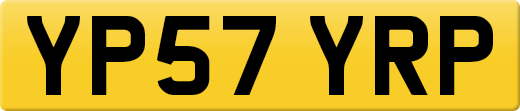 YP57 YRP